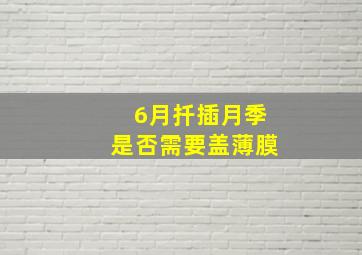 6月扦插月季
是否需要盖薄膜